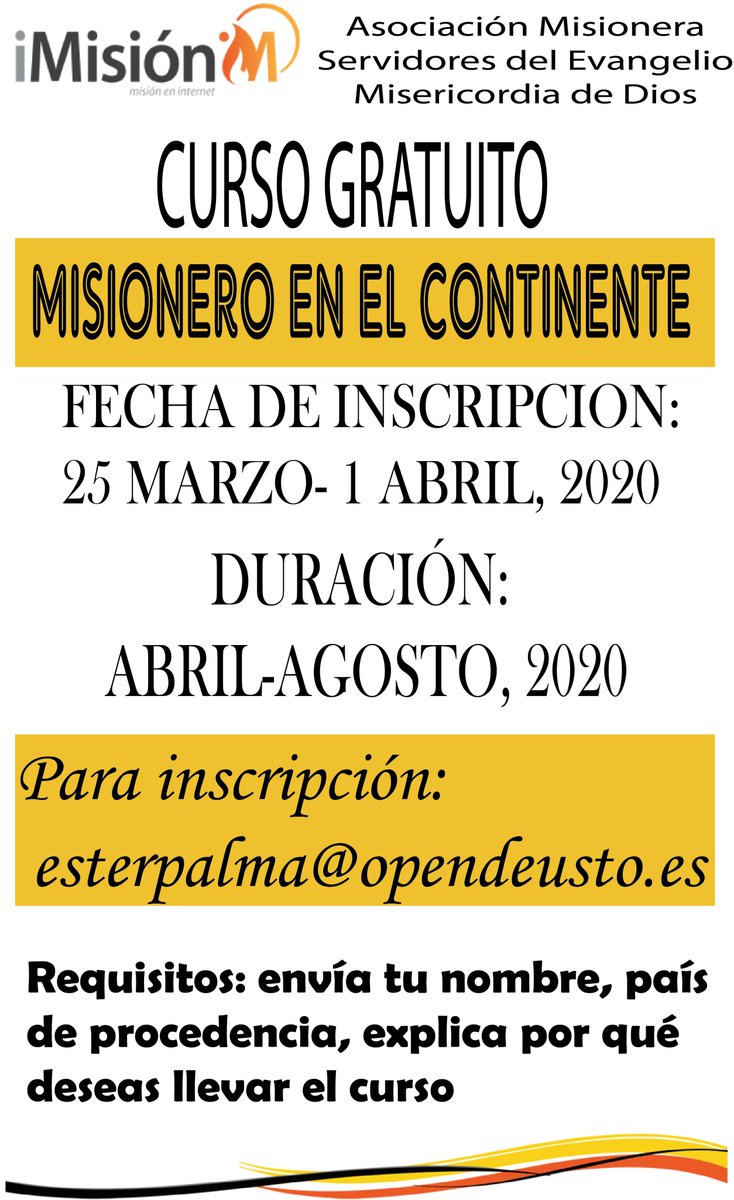 iMisión
misión en internet

Asociación Misionera Servidores del Evangelio Misericordia de Dios

CURSO GRATUITO

MISIONERO EN EL CONTINENTE

FECHA DE INSCRIPCION:
25 MARZO- 1 ABRIL, 2020

DURACIÓN:
ABRIL-AGOSTO, 2020

Para inscripción:
esterpalma@opendeusto.es

Requisitos: envía tu nombre, país de procedencia, explica por qué deseas llevar el curso